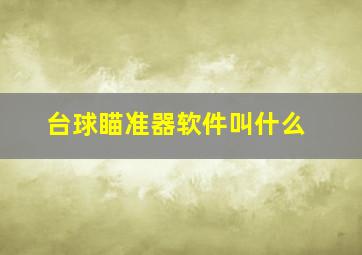 台球瞄准器软件叫什么